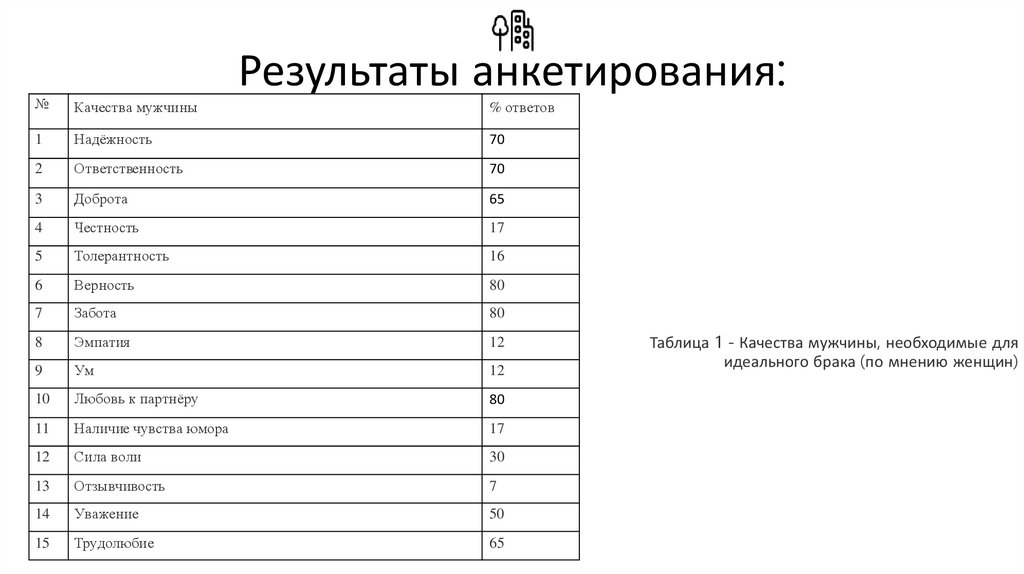 Результаты анкетирования:

| № | Качества мужчины | % ответов |
|---|---|---|
| 1 | Надёжность | 70 |
| 2 | Ответственность | 70 |
| 3 | Доброта | 65 |
| 4 | Честность | 17 |
| 5 | Толерантность | 16 |
| 6 | Верность | 80 |
| 7 | Забота | 80 |
| 8 | Эмпатия | 12 |
| 9 | Ум | 12 |
| 10 | Любовь к партнёру | 80 |
| 11 | Наличие чувства юмора | 17 |
| 12 | Сила воли | 30 |
| 13 | Отзывчивость | 7 |
| 14 | Уважение | 50 |
| 15 | Трудолюбие | 65 |

Таблица 1 - Качества мужчины, необходимые для идеального брака (по мнению женщин)